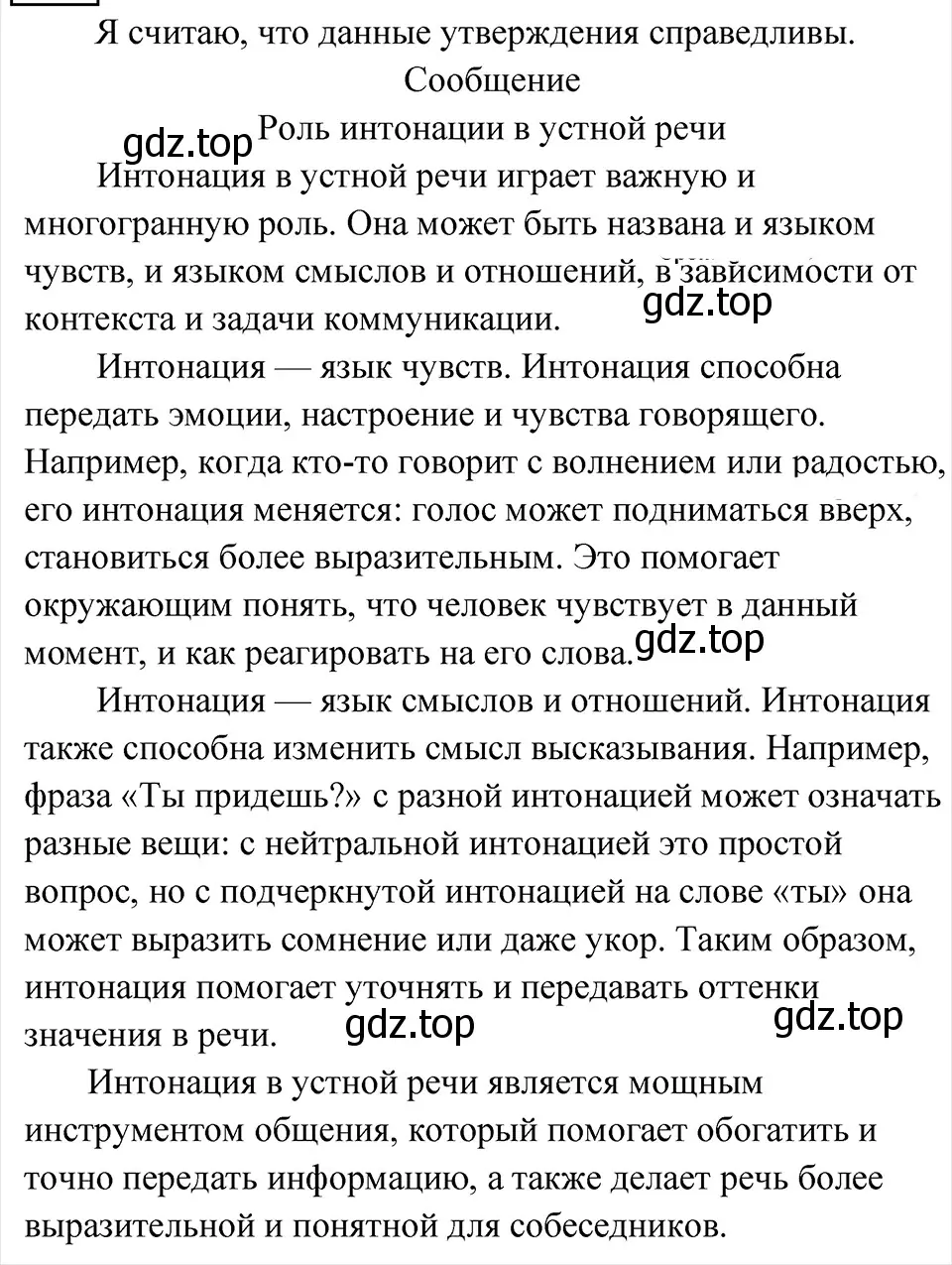 Я считаю, что данные утверждения справедливы.

Сообщение

gdz.top

Роль интонации в устной речи

Интонация в устной речи играет важную и многогранную роль. Она может быть названа и языком чувств, и языком смыслов и отношений, в зависимости от контекста и задачи коммуникации.

gdz.top

Интонация — язык чувств. Интонация способна передать эмоции, настроение и чувства говорящего. Например, когда кто-то говорит с волнением или радостью, его интонация меняется: голос может подниматься вверх, становиться более выразительным. Это помогает окружающим понять, что человек чувствует в данный момент, и как реагировать на его слова.

gdz.top

Интонация — язык смыслов и отношений. Интонация также способна изменить смысл высказывания. Например, фраза «Ты придешь?» с разной интонацией может означать разные вещи: с нейтральной интонацией это простой вопрос, но с подчеркнутой интонацией на слове «ты» она может выразить сомнение или даже укор. Таким образом, интонация помогает уточнять и передавать оттенки значения в речи.

gdz.top

gdz.top

Интонация в устной речи является мощным инструментом общения, который помогает обогатить и точно передать информацию, а также делает речь более выразительной и понятной для собеседников.